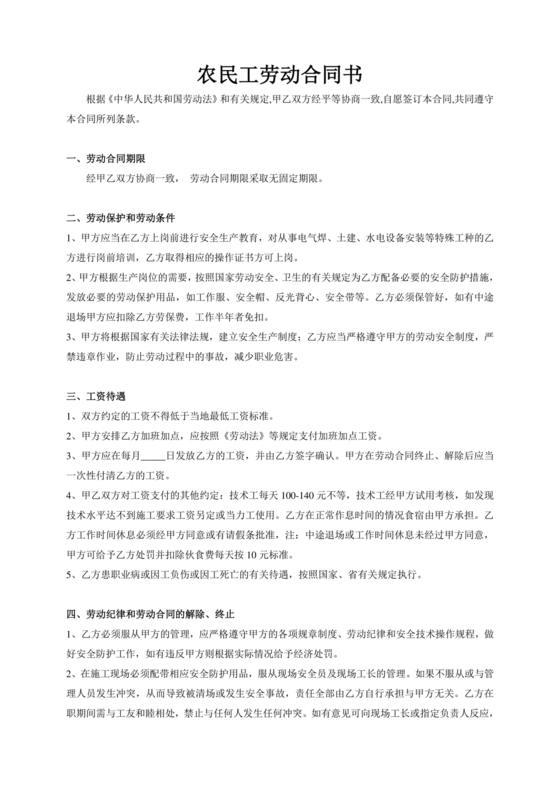 农民工劳动合同书

根据《中华人民共和国劳动法》和有关规定,甲乙双方经平等协商一致,自愿签订本合同,共同遵守本合同所列条款。

一、劳动合同期限

经甲乙双方协商一致， 劳动合同期限采取无固定期限。

二、劳动保护和劳动条件

1、甲方应当在乙方上岗前进行安全生产教育，对从事电气焊、土建、水电设备安装等特殊工种的乙方进行岗前培训，乙方取得相应的操作证书方可上岗。

2、甲方根据生产岗位的需要，按照国家劳动安全、卫生的有关规定为乙方配备必要的安全防护措施，发放必要的劳动保护用品，如工作服、安全帽、反光背心、安全带等。乙方必须保管好，如有中途退场甲方应扣除乙方劳保费，工作半年者免扣。

3、甲方将根据国家有关法律法规，建立安全生产制度；乙方应当严格遵守甲方的劳动安全制度，严禁违章作业，防止劳动过程中的事故，减少职业危害。

三、工资待遇

1、双方约定的工资不得低于当地最低工资标准。

2、甲方安排乙方加班加点，应按照《劳动法》等规定支付加班加点工资。

3、甲方应在每月_____日发放乙方的工资，并由乙方签字确认。甲方在劳动合同终止、解除后应当一次性付清乙方的工资。

4、甲乙双方对工资支付的其他约定：技术工每天 100-140 元不等，技术工经甲方试用考核，如发现技术水平达不到施工要求工资另定或当力工使用。乙方在正常作息时间的情况食宿由甲方承担。乙方工作时间休息必须经甲方同意或有请假条批准，注：中途退场或工作时间休息未经过甲方同意，甲方可给予乙方处罚并扣除伙食费每天按 10 元标准。

5、乙方患职业病或因工负伤或因工死亡的有关待遇，按照国家、省有关规定执行。

四、劳动纪律和劳动合同的解除、终止

1、乙方必须服从甲方的管理，应严格遵守甲方的各项规章制度、劳动纪律和安全技术操作规程，做好安全防护工作，如有违反甲方则根据实际情况给予经济处罚。

2、在施工现场必须配带相应安全防护用品，服从现场安全员及现场工长的管理。如果不服从或与管理人员发生冲突，从而导致被清场或发生安全事故，责任全部由乙方自行承担与甲方无关。乙方在职期间需与工友和睦相处，禁止与任何人发生任何冲突。如有意见可向现场工长或指定负责人反应，